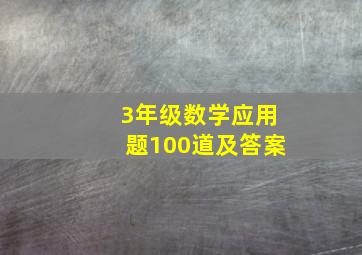 3年级数学应用题100道及答案